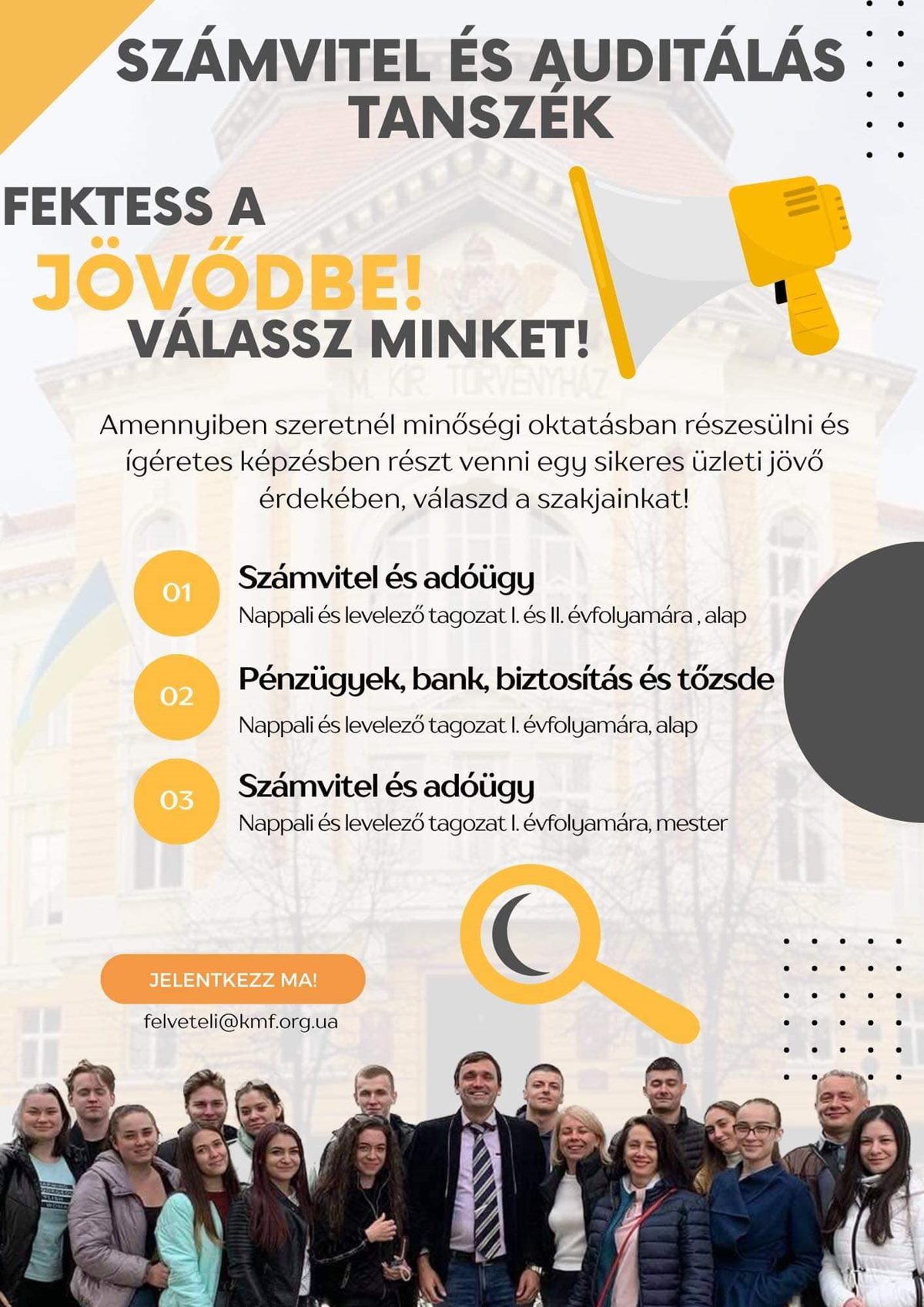 SZÁMVITEL ÉS AUDITÁLÁS TANSZÉK

FEKTESS A
JÖVŐDBE!
VÁLASSZ MINKET!

Amennyiben szeretnél minőségi oktatásban részesülni és ígéretes képzésben részt venni egy sikeres üzleti jövő érdekében, válaszd a szakjainkat!

01
Számvitel és adóügy
Nappali és levelező tagozat I. és II. évfolyamára , alap

02
Pénzügyek, bank, biztosítás és tőzsde
Nappali és levelező tagozat I. évfolyamára, alap

03
Számvitel és adóügy
Nappali és levelező tagozat I. évfolyamára, mester

JELENTKEZZ MA!
felveteli@kmf.org.ua